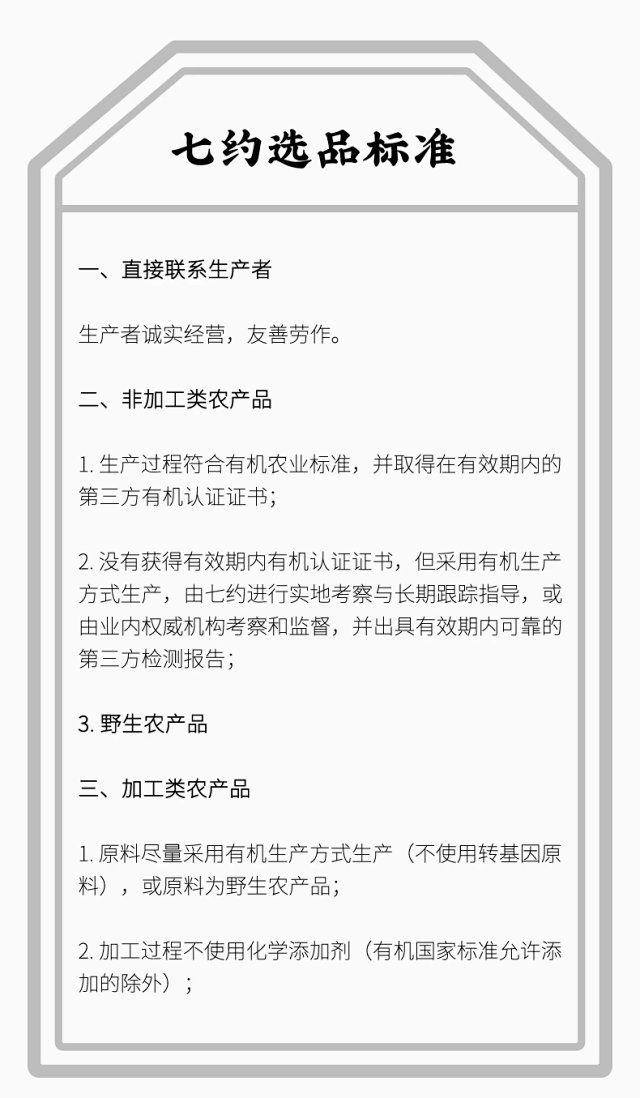 七约选品标准

一、直接联系生产者

生产者诚实经营，友善劳作。

二、非加工类农产品

1. 生产过程符合有机农业标准，并取得在有效期内的第三方有机认证证书；

2. 没有获得有效期内有机认证证书，但采用有机生产方式生产，由七约进行实地考察与长期跟踪指导，或由业内权威机构考察和监督，并出具有效期内可靠的第三方检测报告；

3. 野生农产品

三、加工类农产品

1. 原料尽量采用有机生产方式生产（不使用转基因原料），或原料为野生农产品；

2. 加工过程不使用化学添加剂（有机国家标准允许添加的除外）；